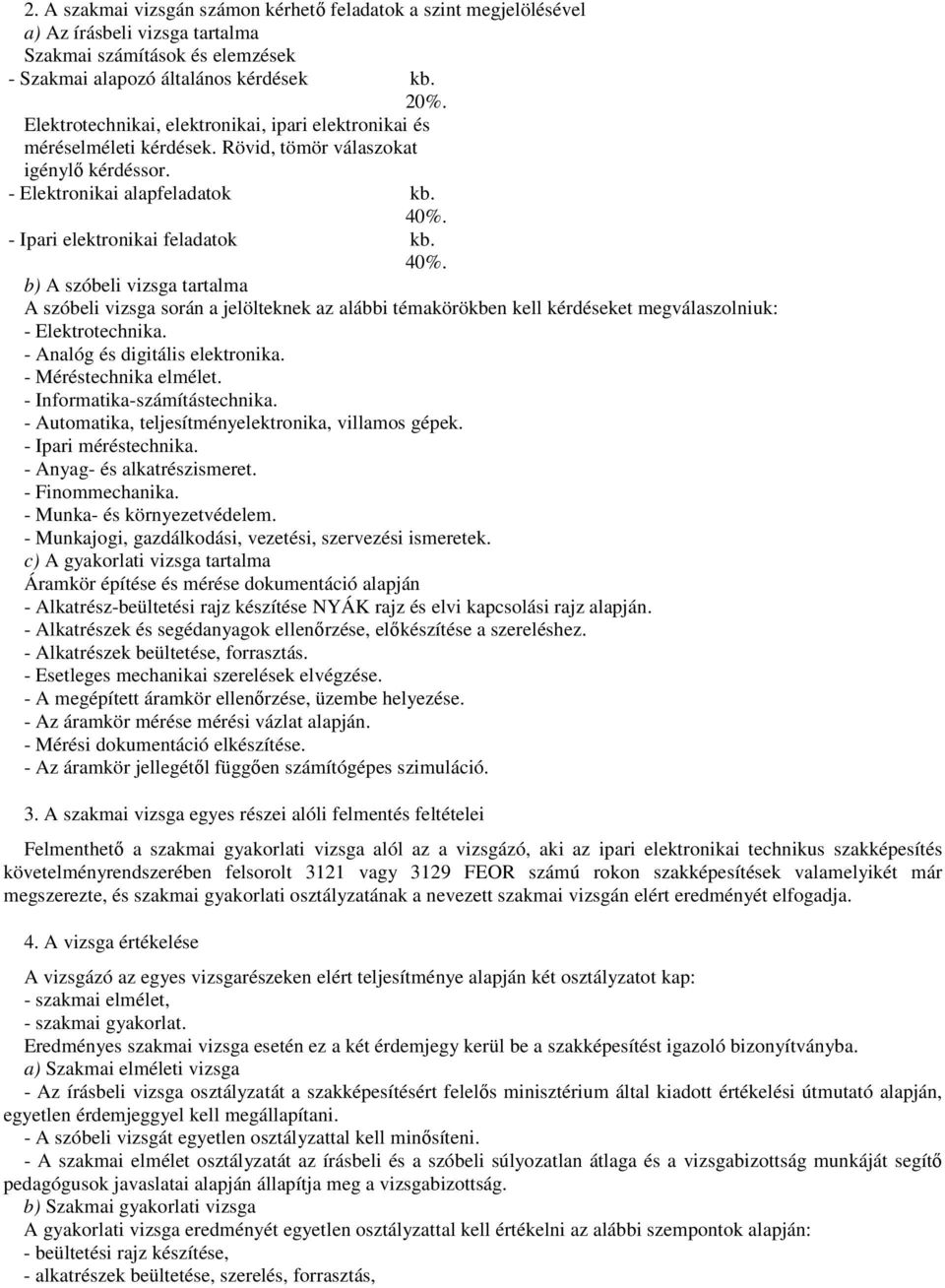 2. A szakmai vizsgán számon kérhető feladatok a szint megjelölésével
a) Az írásbeli vizsga tartalma
Szakmai számítások és elemzések
- Szakmai alapozó általános kérdések kb. 20%.
Elektrotechnikai, elektronikai, ipari elektronikai és méréselméleti kérdések. Rövid, tömör válaszokat igénylő kérdéssor.
- Elektronikai alapfeladatok kb. 40%.
- Ipari elektronikai feladatok kb. 40%.
b) A szóbeli vizsga tartalma
A szóbeli vizsga során a jelölteknek az alábbi témakörökben kell kérdéseket megválaszolniuk:
- Elektrotechnika.
- Analóg és digitális elektronika.
- Méréstechnika elmélet.
- Informatika-számítástechnika.
- Automatika, teljesítményelektronika, villamos gépek.
- Ipari méréstechnika.
- Anyag- és alkatrészismeret.
- Finommechanika.
- Munka- és környezetvédelem.
- Munkajogi, gazdálkodási, vezetési, szervezési ismeretek.
c) A gyakorlati vizsga tartalma
Áramkör építése és mérése dokumentáció alapján
- Alkatrész-beültetési rajz készítése NYÁK rajz és elvi kapcsolási rajz alapján.
- Alkatrészek és segédanyagok ellenőrzése, előkészítése a szereléshez.
- Alkatrészek beültetése, forrasztás.
- Esetleges mechanikai szerelések elvégzése.
- A megépített áramkör ellenőrzése, üzembe helyezése.
- Az áramkör mérése mérési vázlat alapján.
- Mérési dokumentáció elkészítése.
- Az áramkör jellegétől függően számítógépes szimuláció.

3. A szakmai vizsga egyes részei alóli felmentés feltételei

Felmenthető a szakmai gyakorlati vizsga alól az a vizsgázó, aki az ipari elektronikai technikus szakképesítés követelményrendszerében felsorolt 3121 vagy 3129 FEOR számú rokon szakképesítések valamelyikét már megszerezte, és szakmai gyakorlati osztályzatának a nevezett szakmai vizsgán elért eredményét elfogadja.

4. A vizsga értékelése

A vizsgázó az egyes vizsgarészeken elért teljesítménye alapján két osztályzatot kap:
- szakmai elmélet,
- szakmai gyakorlat.
Eredményes szakmai vizsga esetén ez a két érdemjegy kerül be a szakképesítést igazoló bizonyítványba.
a) Szakmai elméleti vizsga
- Az írásbeli vizsga osztályzatát a szakképesítésért felelős minisztérium által kiadott értékelési útmutató alapján, egyetlen érdemjeggyel kell megállapítani.
- A szóbeli vizsgát egyetlen osztályzattal kell minősíteni.
- A szakmai elmélet osztályzatát az írásbeli és a szóbeli súlyozatlan átlaga és a vizsgabizottság munkáját segítő pedagógusok javaslatai alapján állapítja meg a vizsgabizottság.
b) Szakmai gyakorlati vizsga
A gyakorlati vizsga eredményét egyetlen osztályzattal kell értékelni az alábbi szempontok alapján:
- beültetési rajz készítése,
- alkatrészek beültetése, szerelés, forrasztás,